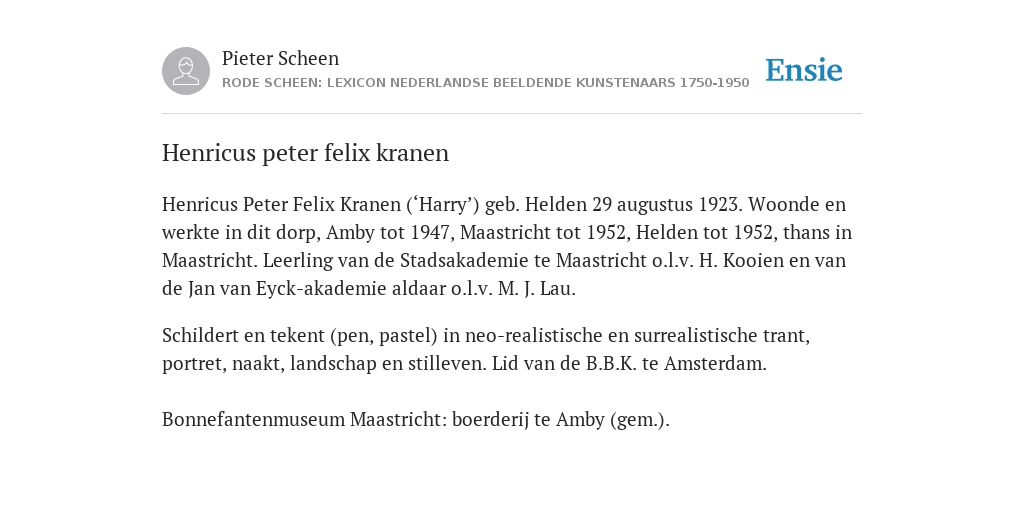 Pieter Scheen
RODE SCHEEN: LEXICON NEDERLANDSE BEELDENDE KUNSTENAARS 1750-1950

Ensie

Henricus peter felix kranen

Henricus Peter Felix Kranen (‘Harry’) geb. Helden 29 augustus 1923. Woonde en werkte in dit dorp, Amby tot 1947, Maastricht tot 1952, Helden tot 1952, thans in Maastricht. Leerling van de Stadsakademie te Maastricht o.l.v. H. Kooien en van de Jan van Eyck-akademie aldaar o.l.v. M. J. Lau.

Schildert en tekent (pen, pastel) in neo-realistische en surrealistische trant, portret, naakt, landschap en stilleven. Lid van de B.B.K. te Amsterdam.

Bonnefantenmuseum Maastricht: boerderij te Amby (gem.).